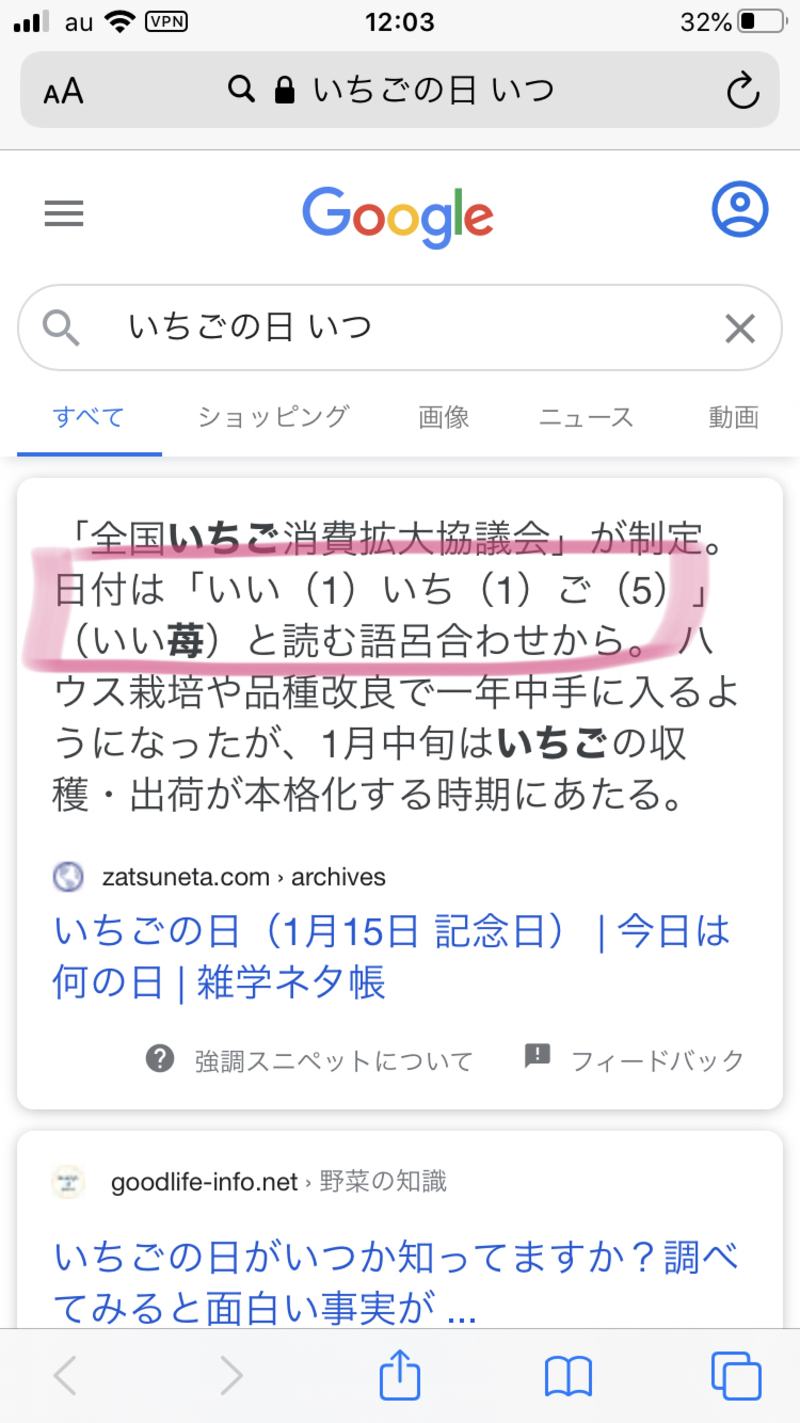 au VPN 12:03 32%

AA いちごの日 いつ

Google

いちごの日 いつ

すべて ショッピング 画像 ニュース 動画

「全国いちご消費拡大協議会」が制定。日付は「いい（1）いち（1）ご（5）」（いい苺）と読む語呂合わせから。ハウス栽培や品種改良で一年中手に入るようになったが、1月中旬はいちごの収穫・出荷が本格化する時期にあたる。

zatsuneta.com › archives

いちごの日（1月15日 記念日） | 今日は何の日 | 雑学ネタ帳

強調スニペットについて フィードバック

goodlife-info.net › 野菜の知識

いちごの日がいつか知ってますか？調べてみると面白い事実が ...